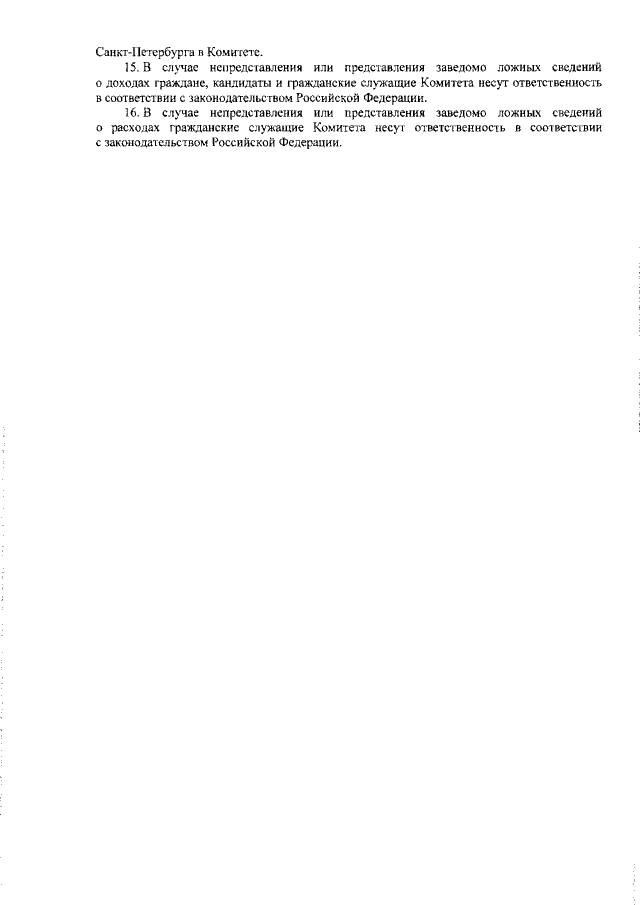 Санкт-Петербурга в Комитете.

15. В случае непредставления или представления заведомо ложных сведений о доходах граждане, кандидаты и гражданские служащие Комитета несут ответственность в соответствии с законодательством Российской Федерации.

16. В случае непредставления или представления заведомо ложных сведений о расходах гражданские служащие Комитета несут ответственность в соответствии с законодательством Российской Федерации.